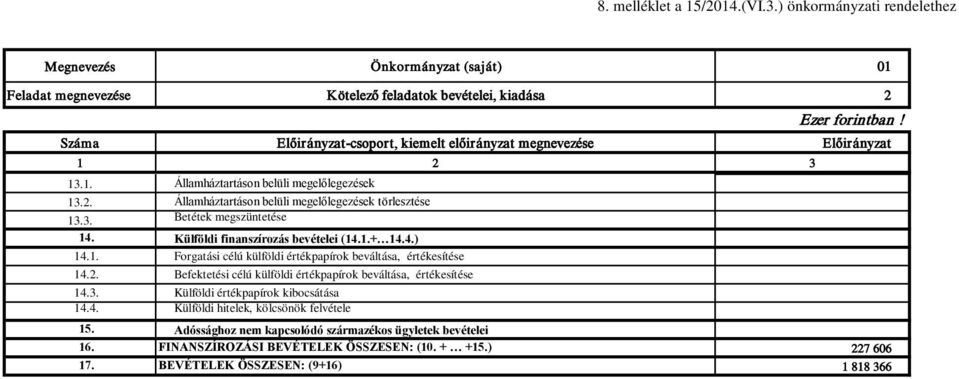 8. melléklet a 15/2014.(VI.3.) önkormányzati rendelethez

| Megnevezés | Önkormányzat (saját) | 01 |
|---|---|---|
| Feladat megnevezése | Kötelező feladatok bevételei, kiadása | 2 |

Ezer forintban !

| Száma | Előirányzat-csoport, kiemelt előirányzat megnevezése | Előirányzat |
|---|---|---|
| 1 | 2 | 3 |
| 13.1. | Államháztartáson belüli megelőlegezések | |
| 13.2. | Államháztartáson belüli megelőlegezések törlesztése | |
| 13.3. | Betétek megszüntetése | |
| 14. | Külföldi finanszírozás bevételei (14.1.+…14.4.) | |
| 14.1. | Forgatási célú külföldi értékpapírok beváltása, értékesítése | |
| 14.2. | Befektetési célú külföldi értékpapírok beváltása, értékesítése | |
| 14.3. | Külföldi értékpapírok kibocsátása | |
| 14.4. | Külföldi hitelek, kölcsönök felvétele | |
| 15. | Adóssághoz nem kapcsolódó származékos ügyletek bevételei | |
| 16. | FINANSZÍROZÁSI BEVÉTELEK ÖSSZESEN: (10. + … +15.) | 227 606 |
| 17. | BEVÉTELEK ÖSSZESEN: (9+16) | 1 818 366 |